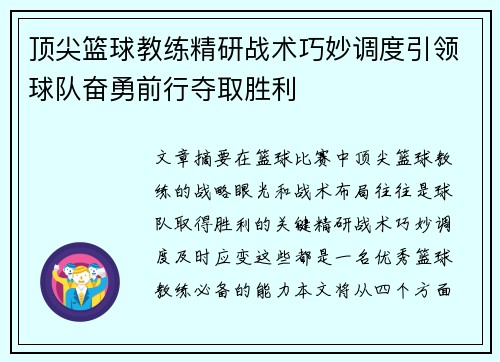 顶尖篮球教练精研战术巧妙调度引领球队奋勇前行夺取胜利

文章摘要在篮球比赛中顶尖篮球教练的战略眼光和战术布局往往是球队取得胜利的关键精研战术巧妙调度及时应变这些都是一名优秀篮球教练必备的能力本文将从四个方面